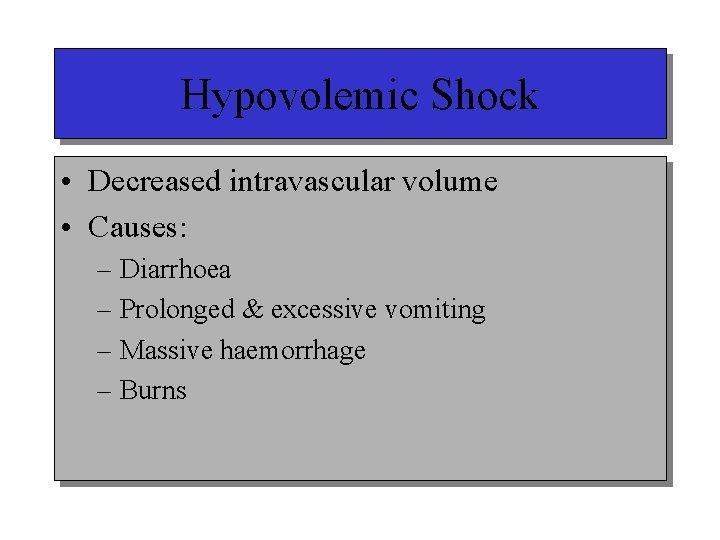 Hypovolemic Shock

• Decreased intravascular volume
• Causes:
– Diarrhoea
– Prolonged & excessive vomiting
– Massive haemorrhage
– Burns